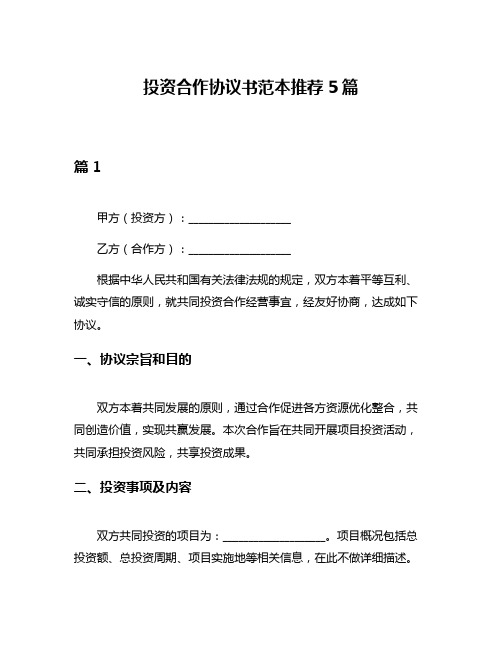 投资合作协议书范本推荐 5 篇

篇 1

甲方（投资方）：__________________

乙方（合作方）：__________________

根据中华人民共和国有关法律法规的规定，双方本着平等互利、诚实守信的原则，就共同投资合作经营事宜，经友好协商，达成如下协议。

一、协议宗旨和目的

双方本着共同发展的原则，通过合作促进各方资源优化整合，共同创造价值，实现共赢发展。本次合作旨在共同开展项目投资活动，共同承担投资风险，共享投资成果。

二、投资事项及内容

双方共同投资的项目为：__________________。项目概况包括总投资额、总投资周期、项目实施地等相关信息，在此不做详细描述。